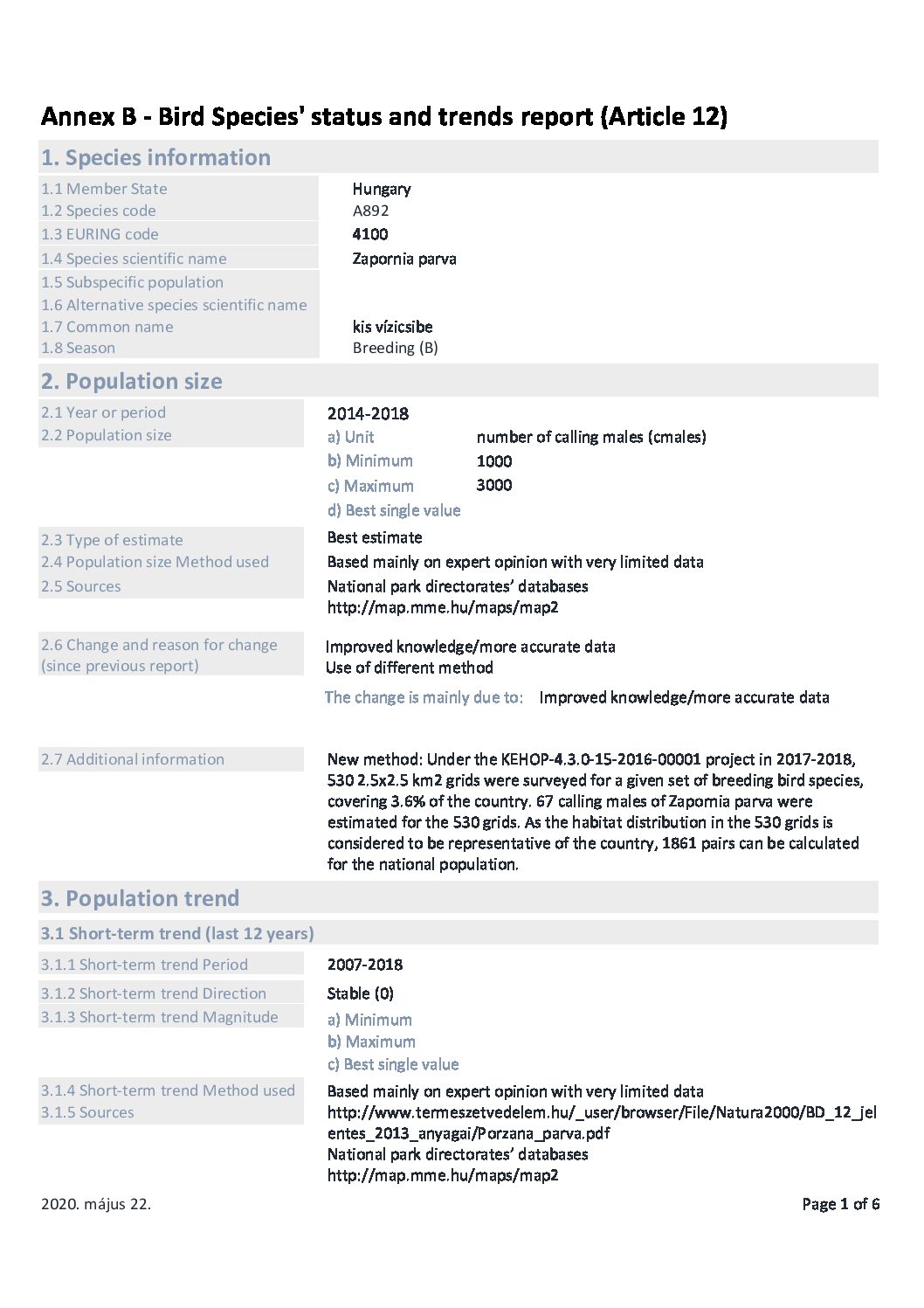 Annex B - Bird Species' status and trends report (Article 12)

1. Species information

1.1 Member State Hungary
1.2 Species code A892
1.3 EURING code 4100
1.4 Species scientific name Zapornia parva
1.5 Subspecific population
1.6 Alternative species scientific name
1.7 Common name kis vízicsibe
1.8 Season Breeding (B)

2. Population size

2.1 Year or period 2014-2018
2.2 Population size
a) Unit number of calling males (cmales)
b) Minimum 1000
c) Maximum 3000
d) Best single value

2.3 Type of estimate Best estimate
2.4 Population size Method used Based mainly on expert opinion with very limited data
2.5 Sources National park directorates' databases
http://map.mme.hu/maps/map2

2.6 Change and reason for change (since previous report) Improved knowledge/more accurate data
Use of different method
The change is mainly due to: Improved knowledge/more accurate data

2.7 Additional information New method: Under the KEHOP-4.3.0-15-2016-00001 project in 2017-2018, 530 2.5x2.5 km2 grids were surveyed for a given set of breeding bird species, covering 3.6% of the country. 67 calling males of Zapornia parva were estimated for the 530 grids. As the habitat distribution in the 530 grids is considered to be representative of the country, 1861 pairs can be calculated for the national population.

3. Population trend

3.1 Short-term trend (last 12 years)

3.1.1 Short-term trend Period 2007-2018
3.1.2 Short-term trend Direction Stable (0)
3.1.3 Short-term trend Magnitude
a) Minimum
b) Maximum
c) Best single value
3.1.4 Short-term trend Method used Based mainly on expert opinion with very limited data
3.1.5 Sources http://www.termeszetvedelem.hu/_user/browser/File/Natura2000/BD_12_jelentes_2013_anyagai/Porzana_parva.pdf
National park directorates' databases
http://map.mme.hu/maps/map2

2020. május 22. Page 1 of 6